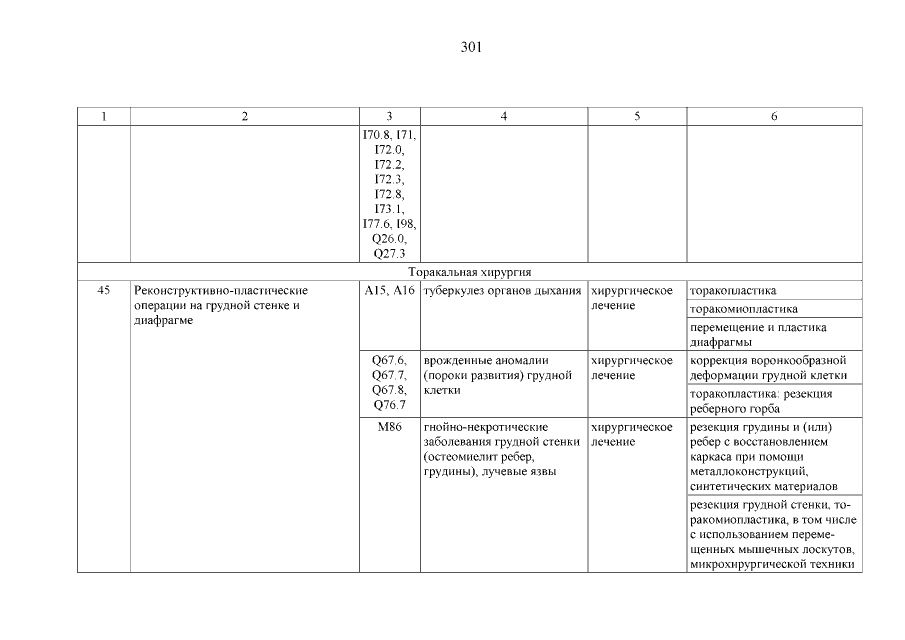 301

| 1 | 2 | 3 | 4 | 5 | 6 |
|---|---|---|---|---|---|
| | | I70.8, I71, I72.0, I72.2, I72.3, I72.8, I73.1, I77.6, I98, Q26.0, Q27.3 | | | |
| Торакальная хирургия | | | | | |
| 45 | Реконструктивно-пластические операции на грудной стенке и диафрагме | A15, A16 | туберкулез органов дыхания | хирургическое лечение | торакопластика |
| | | | | | торакомиопластика |
| | | | | | перемещение и пластика диафрагмы |
| | | Q67.6, Q67.7, Q67.8, Q76.7 | врожденные аномалии (пороки развития) грудной клетки | хирургическое лечение | коррекция воронкообразной деформации грудной клетки |
| | | | | | торакопластика: резекция реберного горба |
| | | M86 | гнойно-некротические заболевания грудной стенки (остеомиелит ребер, грудины), лучевые язвы | хирургическое лечение | резекция грудины и (или) ребер с восстановлением каркаса при помощи металлоконструкций, синтетических материалов |
| | | | | | резекция грудной стенки, торакомиопластика, в том числе с использованием перемещенных мышечных лоскутов, микрохирургической техники |